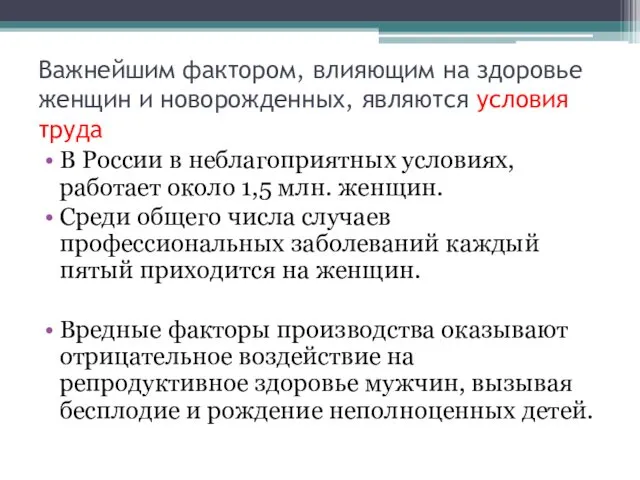 Важнейшим фактором, влияющим на здоровье женщин и новорожденных, являются условия труда

• В России в неблагоприятных условиях, работает около 1,5 млн. женщин.
• Среди общего числа случаев профессиональных заболеваний каждый пятый приходится на женщин.

• Вредные факторы производства оказывают отрицательное воздействие на репродуктивное здоровье мужчин, вызывая бесплодие и рождение неполноценных детей.